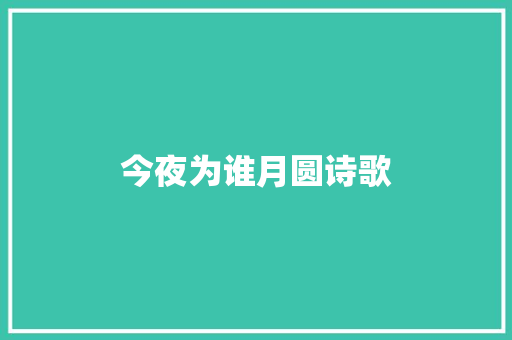 今夜为谁月圆诗歌